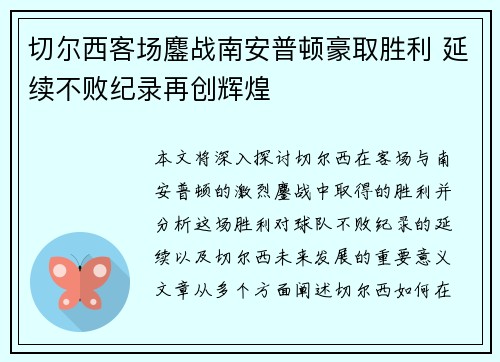 切尔西客场鏖战南安普顿豪取胜利 延续不败纪录再创辉煌

本文将深入探讨切尔西在客场与南安普顿的激烈鏖战中取得的胜利并分析这场胜利对球队不败纪录的延续以及切尔西未来发展的重要意义文章从多个方面阐述切尔西如何在